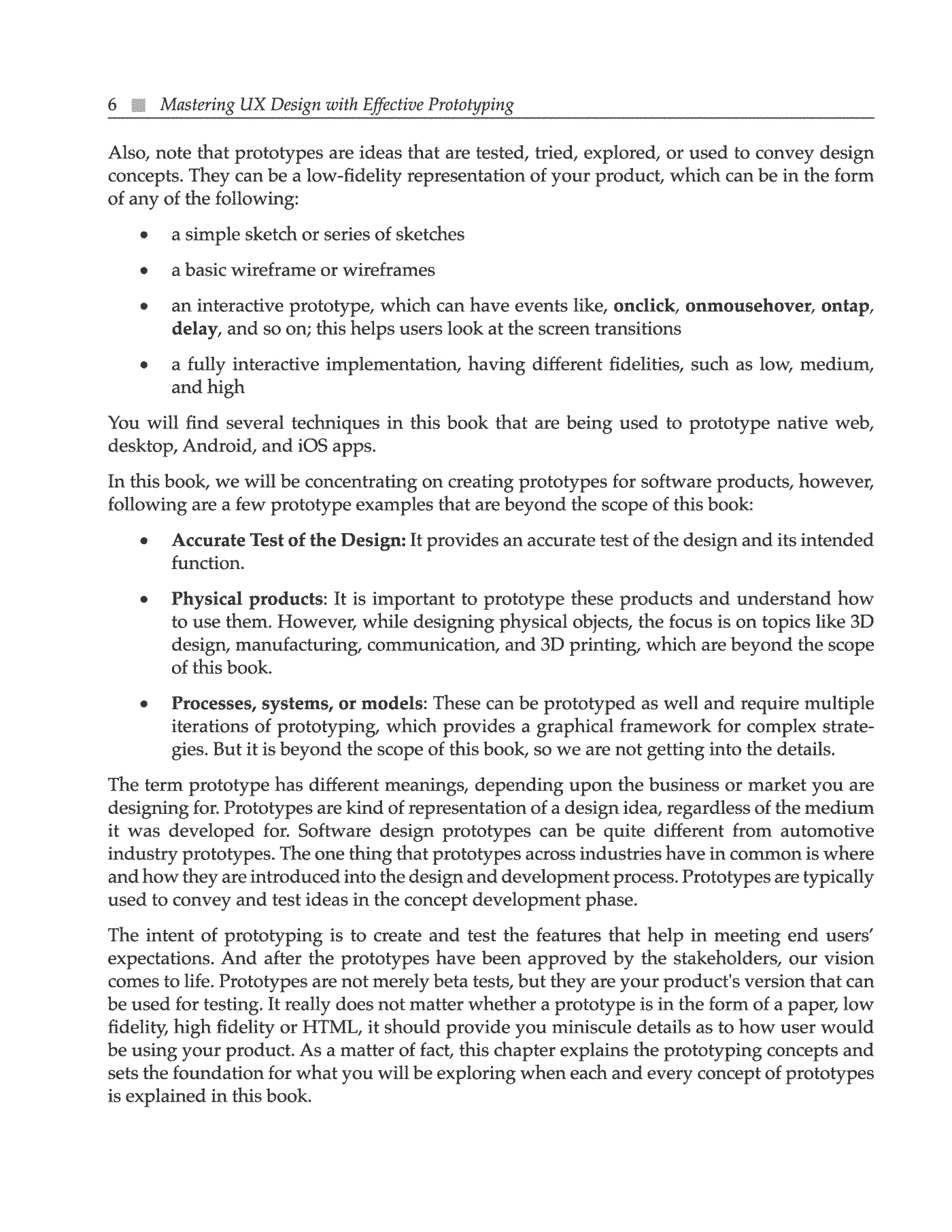 6 Mastering UX Design with Effective Prototyping

Also, note that prototypes are ideas that are tested, tried, explored, or used to convey design concepts. They can be a low-fidelity representation of your product, which can be in the form of any of the following:

• a simple sketch or series of sketches

• a basic wireframe or wireframes

• an interactive prototype, which can have events like, onclick, onmousehover, ontap, delay, and so on; this helps users look at the screen transitions

• a fully interactive implementation, having different fidelities, such as low, medium, and high

You will find several techniques in this book that are being used to prototype native web, desktop, Android, and iOS apps.

In this book, we will be concentrating on creating prototypes for software products, however, following are a few prototype examples that are beyond the scope of this book:

• Accurate Test of the Design: It provides an accurate test of the design and its intended function.

• Physical products: It is important to prototype these products and understand how to use them. However, while designing physical objects, the focus is on topics like 3D design, manufacturing, communication, and 3D printing, which are beyond the scope of this book.

• Processes, systems, or models: These can be prototyped as well and require multiple iterations of prototyping, which provides a graphical framework for complex strategies. But it is beyond the scope of this book, so we are not getting into the details.

The term prototype has different meanings, depending upon the business or market you are designing for. Prototypes are kind of representation of a design idea, regardless of the medium it was developed for. Software design prototypes can be quite different from automotive industry prototypes. The one thing that prototypes across industries have in common is where and how they are introduced into the design and development process. Prototypes are typically used to convey and test ideas in the concept development phase.

The intent of prototyping is to create and test the features that help in meeting end users' expectations. And after the prototypes have been approved by the stakeholders, our vision comes to life. Prototypes are not merely beta tests, but they are your product's version that can be used for testing. It really does not matter whether a prototype is in the form of a paper, low fidelity, high fidelity or HTML, it should provide you miniscule details as to how user would be using your product. As a matter of fact, this chapter explains the prototyping concepts and sets the foundation for what you will be exploring when each and every concept of prototypes is explained in this book.